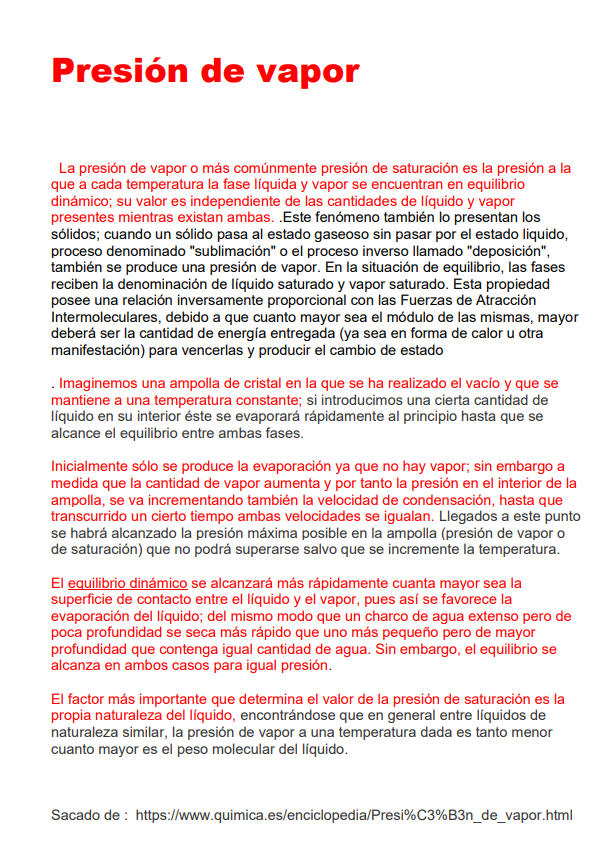 Presión de vapor

La presión de vapor o más comúnmente presión de saturación es la presión a la que a cada temperatura la fase líquida y vapor se encuentran en equilibrio dinámico; su valor es independiente de las cantidades de líquido y vapor presentes mientras existan ambas. .Este fenómeno también lo presentan los sólidos; cuando un sólido pasa al estado gaseoso sin pasar por el estado liquido, proceso denominado "sublimación" o el proceso inverso llamado "deposición", también se produce una presión de vapor. En la situación de equilibrio, las fases reciben la denominación de líquido saturado y vapor saturado. Esta propiedad posee una relación inversamente proporcional con las Fuerzas de Atracción Intermoleculares, debido a que cuanto mayor sea el módulo de las mismas, mayor deberá ser la cantidad de energía entregada (ya sea en forma de calor u otra manifestación) para vencerlas y producir el cambio de estado

. Imaginemos una ampolla de cristal en la que se ha realizado el vacío y que se mantiene a una temperatura constante; si introducimos una cierta cantidad de líquido en su interior éste se evaporará rápidamente al principio hasta que se alcance el equilibrio entre ambas fases.

Inicialmente sólo se produce la evaporación ya que no hay vapor; sin embargo a medida que la cantidad de vapor aumenta y por tanto la presión en el interior de la ampolla, se va incrementando también la velocidad de condensación, hasta que transcurrido un cierto tiempo ambas velocidades se igualan. Llegados a este punto se habrá alcanzado la presión máxima posible en la ampolla (presión de vapor o de saturación) que no podrá superarse salvo que se incremente la temperatura.

El equilibrio dinámico se alcanzará más rápidamente cuanta mayor sea la superficie de contacto entre el líquido y el vapor, pues así se favorece la evaporación del líquido; del mismo modo que un charco de agua extenso pero de poca profundidad se seca más rápido que uno más pequeño pero de mayor profundidad que contenga igual cantidad de agua. Sin embargo, el equilibrio se alcanza en ambos casos para igual presión.

El factor más importante que determina el valor de la presión de saturación es la propia naturaleza del líquido, encontrándose que en general entre líquidos de naturaleza similar, la presión de vapor a una temperatura dada es tanto menor cuanto mayor es el peso molecular del líquido.

Sacado de : https://www.quimica.es/enciclopedia/Presi%C3%B3n_de_vapor.html